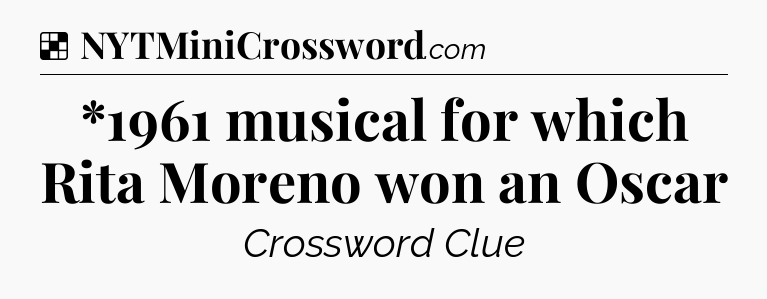 NYTMiniCrossword.com

*1961 musical for which Rita Moreno won an Oscar

Crossword Clue